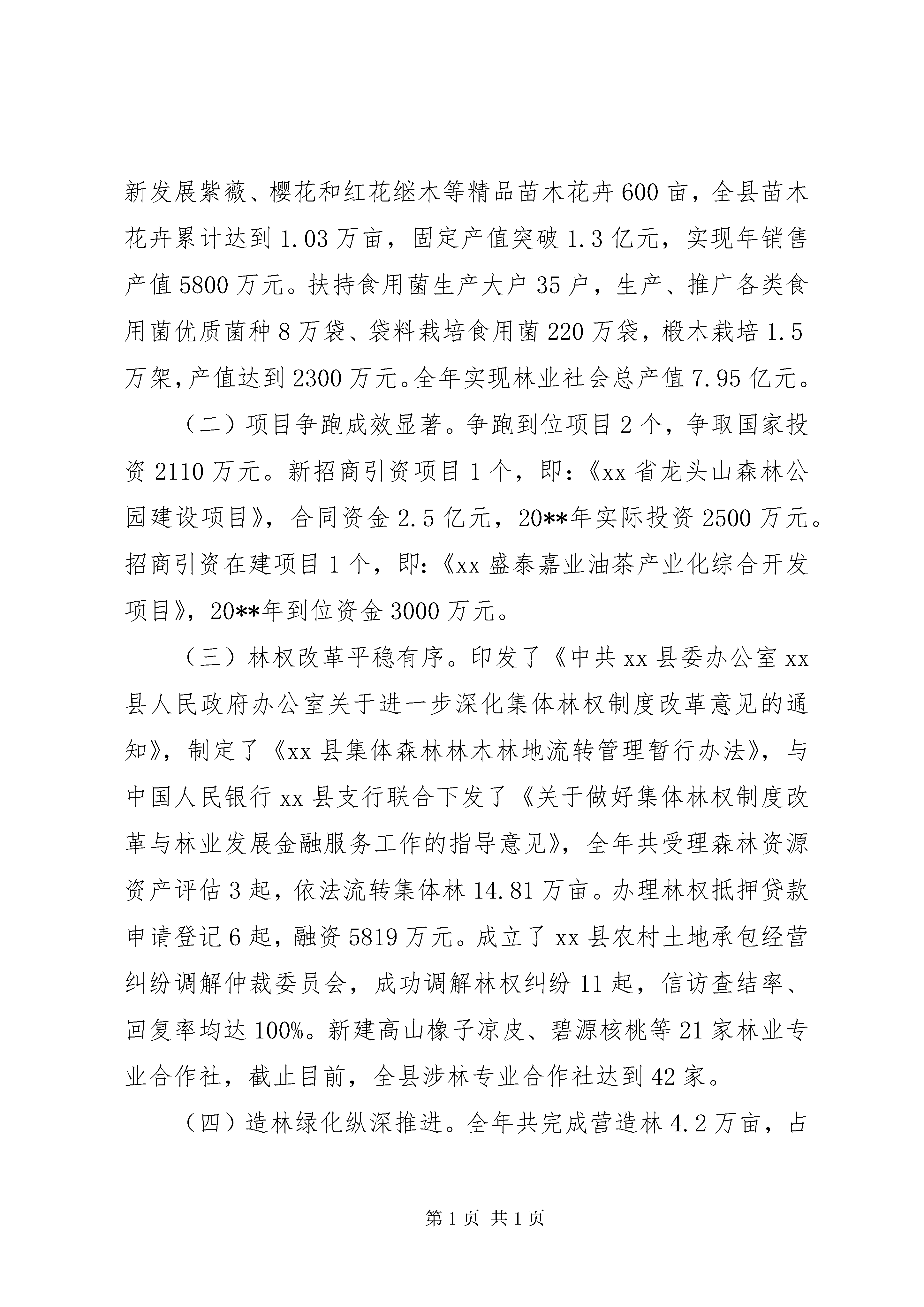 新发展紫薇、樱花和红花继木等精品苗木花卉600亩，全县苗木花卉累计达到1.03万亩，固定产值突破1.3亿元，实现年销售产值5800万元。扶持食用菌生产大户35户，生产、推广各类食用菌优质菌种8万袋、袋料栽培食用菌220万袋，椴木栽培1.5万架，产值达到2300万元。全年实现林业社会总产值7.95亿元。

（二）项目争跑成效显著。争跑到位项目2个，争取国家投资2110万元。新招商引资项目1个，即：《xx省龙头山森林公园建设项目》，合同资金2.5亿元，20**年实际投资2500万元。招商引资在建项目1个，即：《xx盛泰嘉业油茶产业化综合开发项目》，20**年到位资金3000万元。

（三）林权改革平稳有序。印发了《中共xx县委办公室xx县人民政府办公室关于进一步深化集体林权制度改革意见的通知》，制定了《xx县集体森林林木林地流转管理暂行办法》，与中国人民银行xx县支行联合下发了《关于做好集体林权制度改革与林业发展金融服务工作的指导意见》，全年共受理森林资源资产评估3起，依法流转集体林14.81万亩。办理林权抵押贷款申请登记6起，融资5819万元。成立了xx县农村土地承包经营纠纷调解仲裁委员会，成功调解林权纠纷11起，信访查结率、回复率均达100%。新建高山橡子凉皮、碧源核桃等21家林业专业合作社，截止目前，全县涉林专业合作社达到42家。

（四）造林绿化纵深推进。全年共完成营造林4.2万亩，占

第1页 共1页